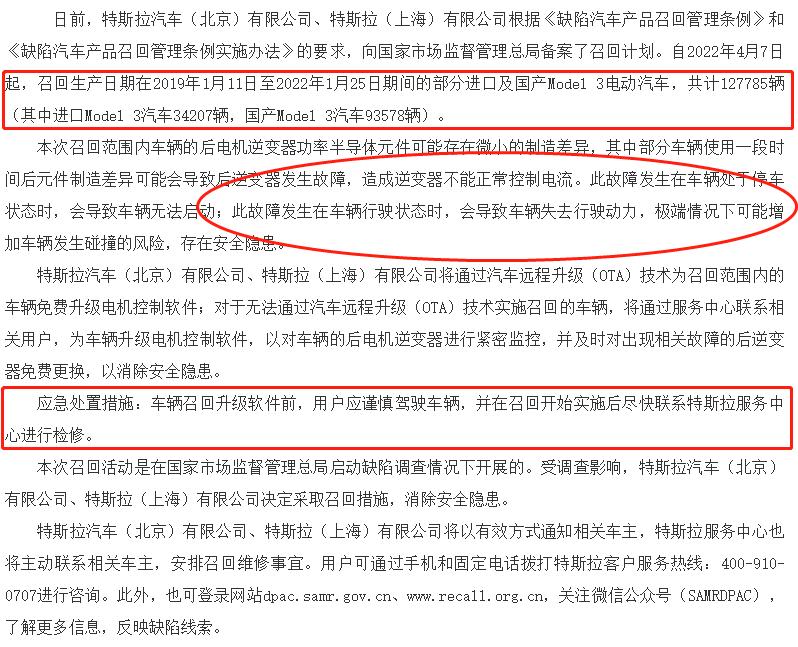 日前，特斯拉汽车（北京）有限公司、特斯拉（上海）有限公司根据《缺陷汽车产品召回管理条例》和《缺陷汽车产品召回管理条例实施办法》的要求，向国家市场监督管理总局备案了召回计划。自2022年4月7日起，召回生产日期在2019年1月11日至2022年1月25日期间的部分进口及国产Model 3电动汽车，共计127785辆（其中进口Model 3汽车34207辆，国产Model 3汽车93578辆）。

本次召回范围内车辆的后电机逆变器功率半导体元件可能存在微小的制造差异，其中部分车辆使用一段时间后元件制造差异可能会导致后逆变器发生故障，造成逆变器不能正常控制电流。此故障发生在车辆处于停车状态时，会导致车辆无法启动；此故障发生在车辆行驶状态时，会导致车辆失去行驶动力，极端情况下可能增加车辆发生碰撞的风险，存在安全隐患。

特斯拉汽车（北京）有限公司、特斯拉（上海）有限公司将通过汽车远程升级（OTA）技术为召回范围内的车辆免费升级电机控制软件；对于无法通过汽车远程升级（OTA）技术实施召回的车辆，将通过服务中心联系相关用户，为车辆升级电机控制软件，以对车辆的后电机逆变器进行紧密监控，并及时对出现相关故障的后逆变器免费更换，以消除安全隐患。

应急处置措施：车辆召回升级软件前，用户应谨慎驾驶车辆，并在召回开始实施后尽快联系特斯拉服务中心进行检修。

本次召回活动是在国家市场监督管理总局启动缺陷调查情况下开展的。受调查影响，特斯拉汽车（北京）有限公司、特斯拉（上海）有限公司决定采取召回措施，消除安全隐患。

特斯拉汽车（北京）有限公司、特斯拉（上海）有限公司将以有效方式通知相关车主，特斯拉服务中心也将主动联系相关车主，安排召回维修事宜。用户可通过手机和固定电话拨打特斯拉客户服务热线：400-910-0707进行咨询。此外，也可登录网站dpac.samr.gov.cn、www.recall.org.cn，关注微信公众号（SAMRDPAC），了解更多信息，反映缺陷线索。